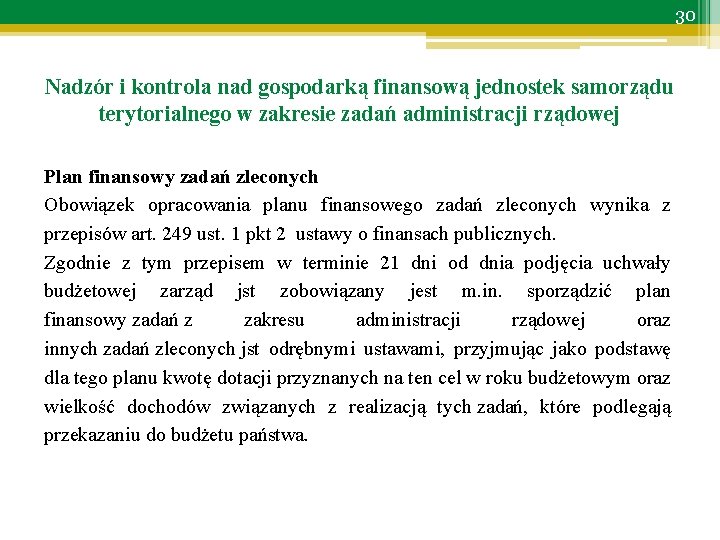 30

Nadzór i kontrola nad gospodarką finansową jednostek samorządu terytorialnego w zakresie zadań administracji rządowej

Plan finansowy zadań zleconych
Obowiązek opracowania planu finansowego zadań zleconych wynika z przepisów art. 249 ust. 1 pkt 2 ustawy o finansach publicznych.
Zgodnie z tym przepisem w terminie 21 dni od dnia podjęcia uchwały budżetowej zarząd jst zobowiązany jest m.in. sporządzić plan finansowy zadań z zakresu administracji rządowej oraz innych zadań zleconych jst odrębnymi ustawami, przyjmując jako podstawę dla tego planu kwotę dotacji przyznanych na ten cel w roku budżetowym oraz wielkość dochodów związanych z realizacją tych zadań, które podlegają przekazaniu do budżetu państwa.